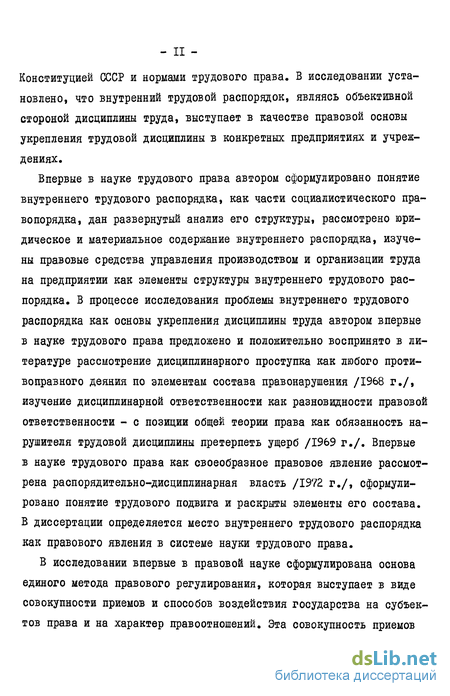 - II -

Конституцией СССР и нормами трудового права. В исследовании установлено, что внутренний трудовой распорядок, являясь объективной стороной дисциплины труда, выступает в качестве правовой основы укрепления трудовой дисциплины в конкретных предприятиях и учреждениях.

Впервые в науке трудового права автором сформулировано понятие внутреннего трудового распорядка, как части социалистического правопорядка, дан развернутый анализ его структуры, рассмотрено юридическое и материальное содержание внутреннего распорядка, изучены правовые средства управления производством и организации труда на предприятии как элементы структуры внутреннего трудового распорядка. В процессе исследования проблемы внутреннего трудового распорядка как основы укрепления дисциплины труда автором впервые в науке трудового права предложено и положительно воспринято в литературе рассмотрение дисциплинарного проступка как любого противоправного деяния по элементам состава правонарушения /1968 г./, изучение дисциплинарной ответственности как разновидности правовой ответственности - с позиции общей теории права как обязанность нарушителя трудовой дисциплины претерпеть ущерб /1969 г./. Впервые в науке трудового права как своеобразное правовое явление рассмотрена распорядительно-дисциплинарная власть /1972 г./, сформулировано понятие трудового подвига и раскрыты элементы его состава. В диссертации определяется место внутреннего трудового распорядка как правового явления в системе науки трудового права.

В исследовании впервые в правовой науке сформулирована основа единого метода правового регулирования, которая выступает в виде совокупности приемов и способов воздействия государства на субъектов права и на характер правоотношений. Эта совокупность приемов

dsLib.net
библиотека диссертаций